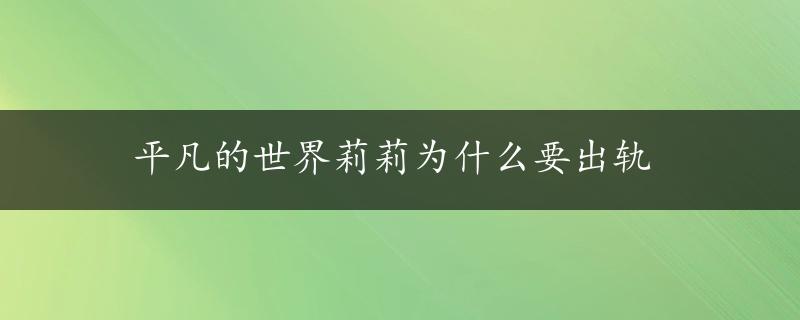 平凡的世界莉莉为什么要出轨